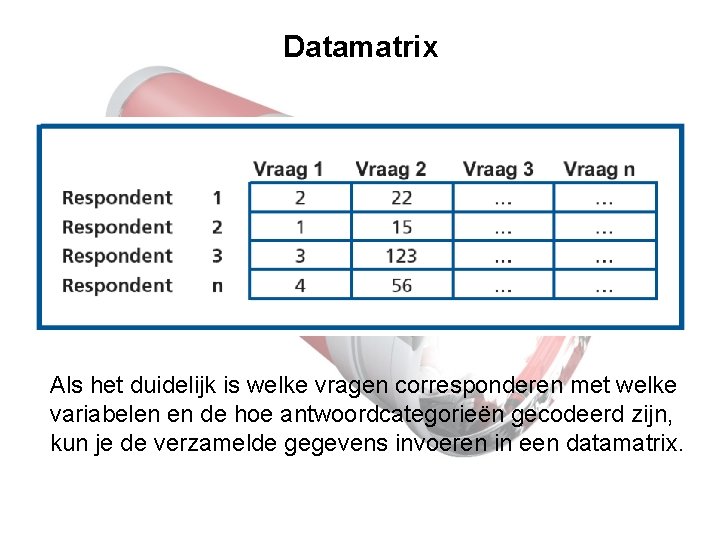 Datamatrix

| | | Vraag 1 | Vraag 2 | Vraag 3 | Vraag n |
|---|---|---|---|---|---|
| Respondent | 1 | 2 | 22 | ... | ... |
| Respondent | 2 | 1 | 15 | ... | ... |
| Respondent | 3 | 3 | 123 | ... | ... |
| Respondent | n | 4 | 56 | ... | ... |

Als het duidelijk is welke vragen corresponderen met welke variabelen en de hoe antwoordcategorieën gecodeerd zijn, kun je de verzamelde gegevens invoeren in een datamatrix.